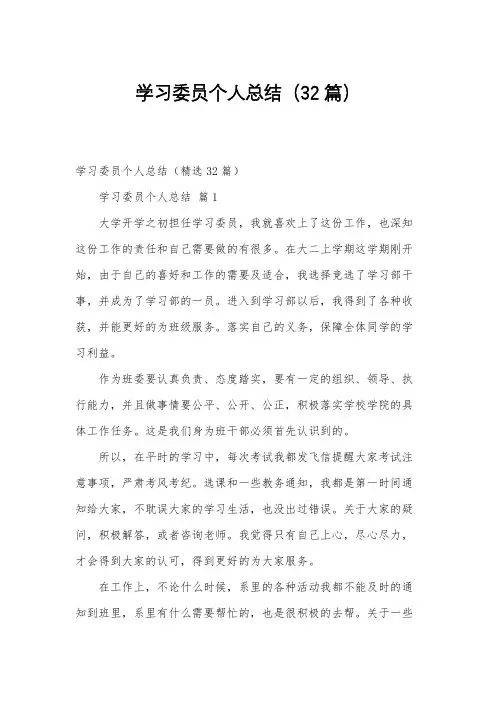 学习委员个人总结（32篇）

学习委员个人总结（精选32篇）

学习委员个人总结 篇1

大学开学之初担任学习委员，我就喜欢上了这份工作，也深知这份工作的责任和自己需要做的有很多。在大二上学期这学期刚开始，由于自己的喜好和工作的需要及适合，我选择竞选了学习部干事，并成为了学习部的一员。进入到学习部以后，我得到了各种收获，并能更好的为班级服务。落实自己的义务，保障全体同学的学习利益。

作为班委要认真负责、态度踏实，要有一定的组织、领导、执行能力，并且做事情要公平、公开、公正，积极落实学校学院的具体工作任务。这是我们身为班干部必须首先认识到的。

所以，在平时的学习中，每次考试我都发飞信提醒大家考试注意事项，严肃考风考纪。选课和一些教务通知，我都是第一时间通知给大家，不耽误大家的学习生活，也没出过错误。关于大家的疑问，积极解答，或者咨询老师。我觉得只有自己上心，尽心尽力，才会得到大家的认可，得到更好的为大家服务。

在工作上，不论什么时候，系里的各种活动我都不能及时的通知到班里，系里有什么需要帮忙的，也是很积极的去帮。关于一些